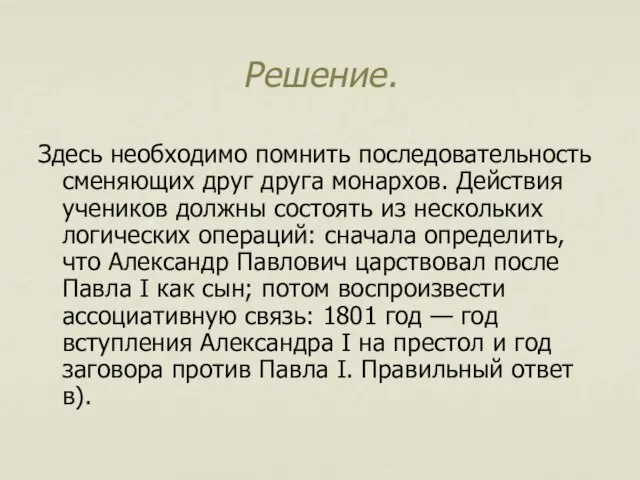 Решение.

Здесь необходимо помнить последовательность сменяющих друг друга монархов. Действия учеников должны состоять из нескольких логических операций: сначала определить, что Александр Павлович царствовал после Павла I как сын; потом воспроизвести ассоциативную связь: 1801 год — год вступления Александра I на престол и год заговора против Павла I. Правильный ответ в).